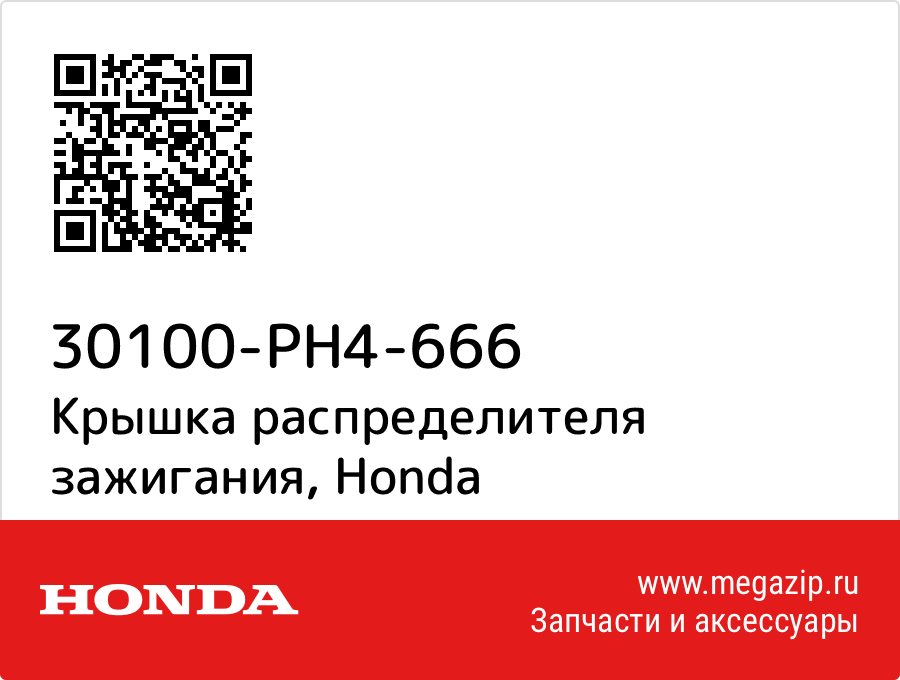 30100-PH4-666
Крышка распределителя зажигания, Honda

HONDA

www.megazip.ru
Запчасти и аксессуары